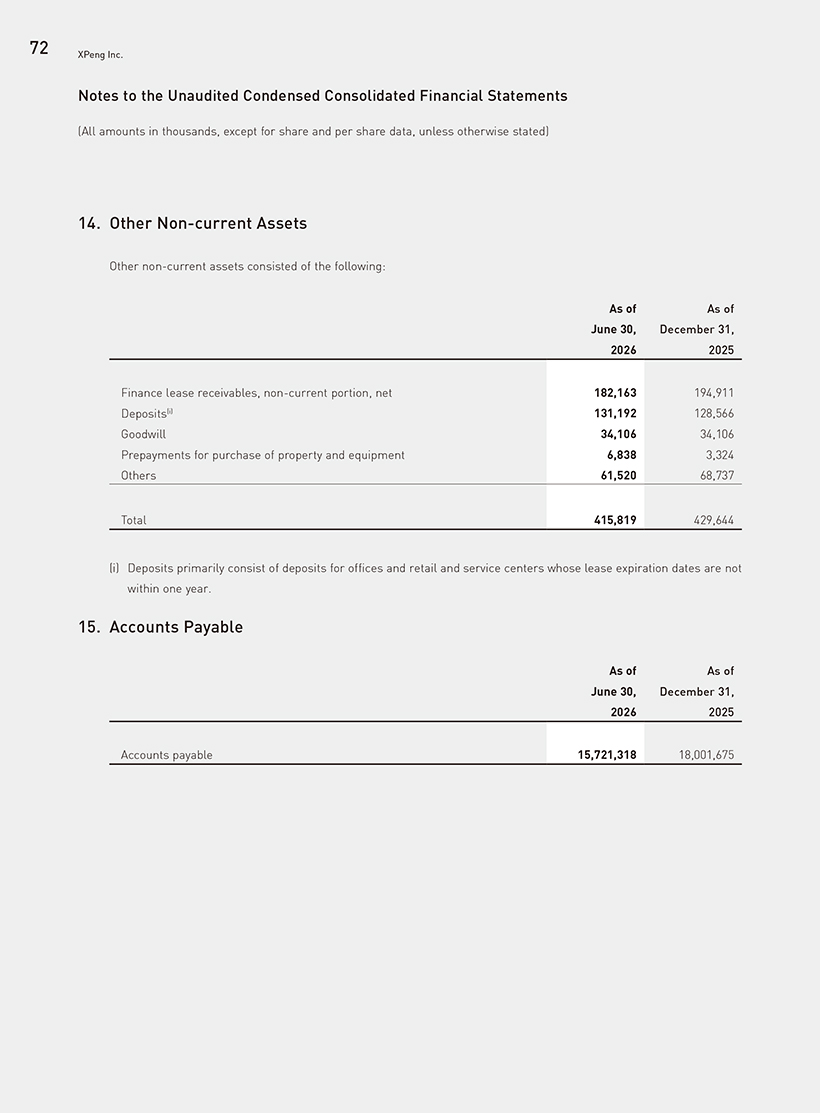 72 XPeng Inc.

Notes to the Unaudited Condensed Consolidated Financial Statements

(All amounts in thousands, except for share and per share data, unless otherwise stated)

14. Other Non-current Assets

Other non-current assets consisted of the following:

|  | As of June 30, 2026 | As of December 31, 2025 |
|---|---|---|
| Finance lease receivables, non-current portion, net | 182,163 | 194,911 |
| Deposits$^{(i)}$ | 131,192 | 128,566 |
| Goodwill | 34,106 | 34,106 |
| Prepayments for purchase of property and equipment | 6,838 | 3,324 |
| Others | 61,520 | 68,737 |
| Total | 415,819 | 429,644 |

(i) Deposits primarily consist of deposits for offices and retail and service centers whose lease expiration dates are not within one year.

15. Accounts Payable

|  | As of June 30, 2026 | As of December 31, 2025 |
|---|---|---|
| Accounts payable | 15,721,318 | 18,001,675 |